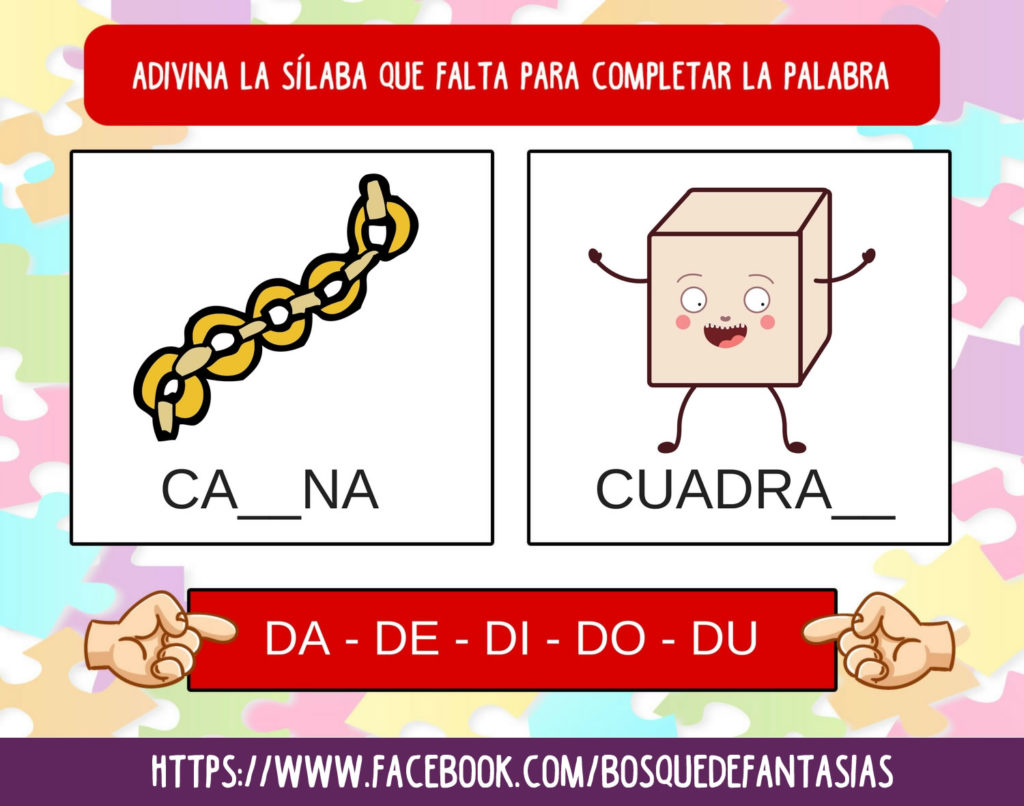 ADIVINA LA SÍLABA QUE FALTA PARA COMPLETAR LA PALABRA

CA__NA

CUADRA__

DA - DE - DI - DO - DU

HTTPS://WWW.FACEBOOK.COM/BOSQUEDEFANTASIAS